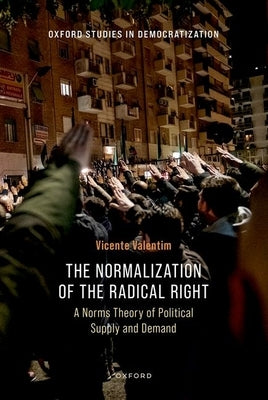 OXFORD STUDIES IN DEMOCRATIZATION

Vicente Valentim

THE NORMALIZATION OF THE RADICAL RIGHT

A Norms Theory of Political Supply and Demand

OXFORD